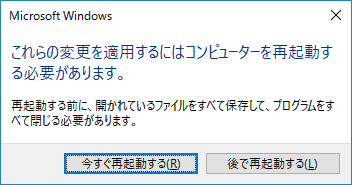 Microsoft Windows

これらの変更を適用するにはコンピューターを再起動する必要があります。

再起動する前に、開かれているファイルをすべて保存して、プログラムをすべて閉じる必要があります。

今すぐ再起動する(R)

後で再起動する(L)